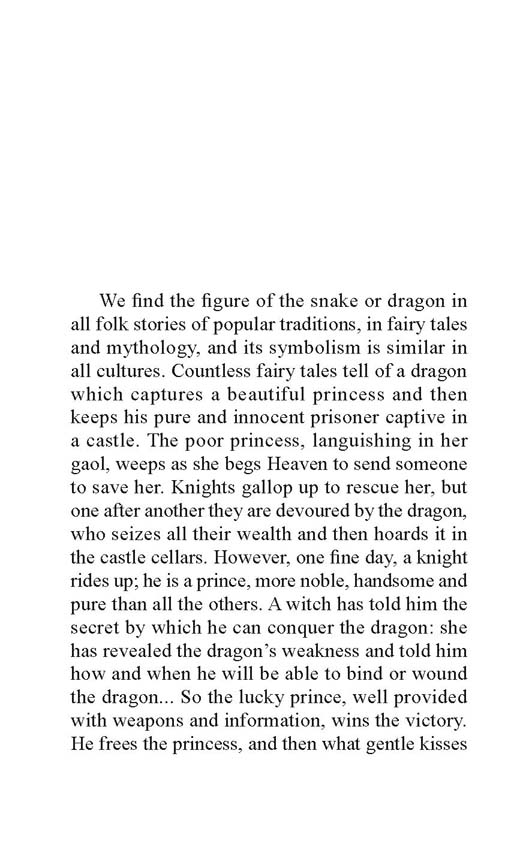 We find the figure of the snake or dragon in all folk stories of popular traditions, in fairy tales and mythology, and its symbolism is similar in all cultures. Countless fairy tales tell of a dragon which captures a beautiful princess and then keeps his pure and innocent prisoner captive in a castle. The poor princess, languishing in her gaol, weeps as she begs Heaven to send someone to save her. Knights gallop up to rescue her, but one after another they are devoured by the dragon, who seizes all their wealth and then hoards it in the castle cellars. However, one fine day, a knight rides up; he is a prince, more noble, handsome and pure than all the others. A witch has told him the secret by which he can conquer the dragon: she has revealed the dragon's weakness and told him how and when he will be able to bind or wound the dragon... So the lucky prince, well provided with weapons and information, wins the victory. He frees the princess, and then what gentle kisses